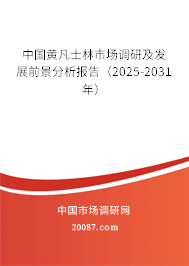 中国黄凡士林市场调研及发展前景分析报告（2025-2031年）

中国市场调研网

20087.com